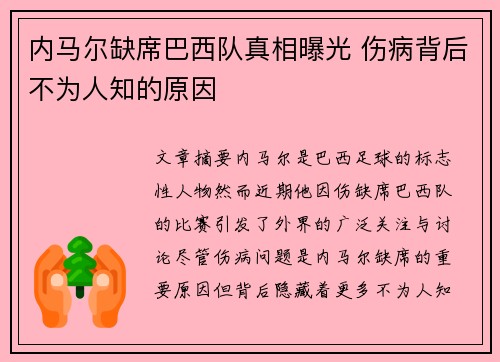 内马尔缺席巴西队真相曝光 伤病背后不为人知的原因

文章摘要内马尔是巴西足球的标志性人物然而近期他因伤缺席巴西队的比赛引发了外界的广泛关注与讨论尽管伤病问题是内马尔缺席的重要原因但背后隐藏着更多不为人知